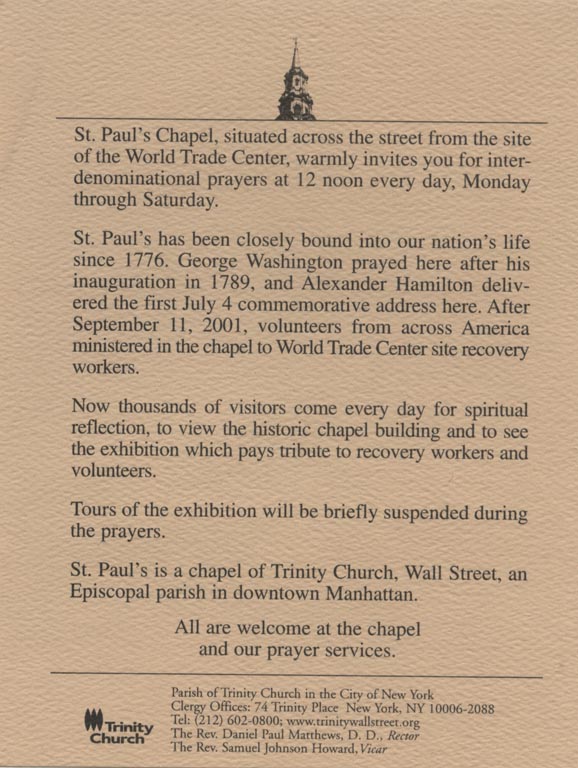 St. Paul's Chapel, situated across the street from the site of the World Trade Center, warmly invites you for interdenominational prayers at 12 noon every day, Monday through Saturday.

St. Paul's has been closely bound into our nation's life since 1776. George Washington prayed here after his inauguration in 1789, and Alexander Hamilton delivered the first July 4 commemorative address here. After September 11, 2001, volunteers from across America ministered in the chapel to World Trade Center site recovery workers.

Now thousands of visitors come every day for spiritual reflection, to view the historic chapel building and to see the exhibition which pays tribute to recovery workers and volunteers.

Tours of the exhibition will be briefly suspended during the prayers.

St. Paul's is a chapel of Trinity Church, Wall Street, an Episcopal parish in downtown Manhattan.

All are welcome at the chapel and our prayer services.

Trinity Church

Parish of Trinity Church in the City of New York
Clergy Offices: 74 Trinity Place New York, NY 10006-2088
Tel: (212) 602-0800; www.trinitywallstreet.org
The Rev. Daniel Paul Matthews, D. D., Rector
The Rev. Samuel Johnson Howard, Vicar